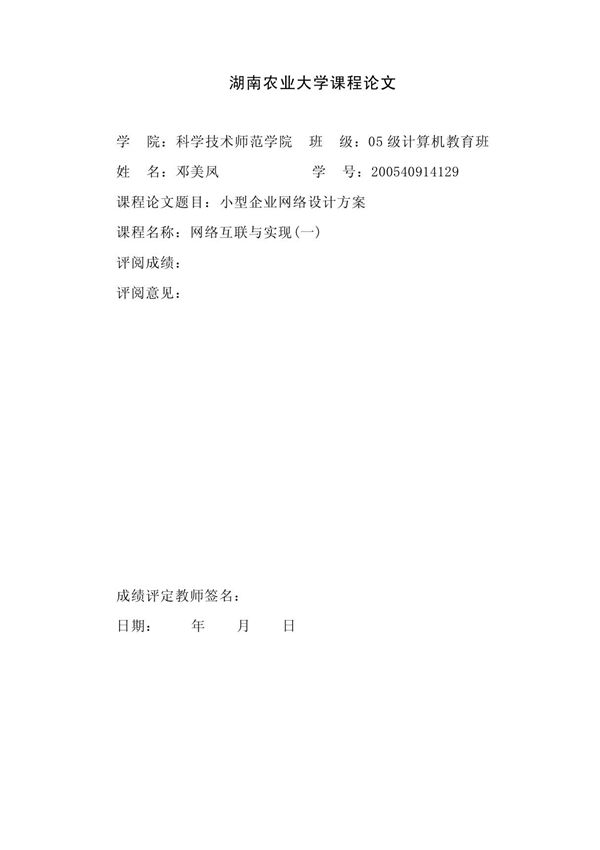 湖南农业大学课程论文

学　院：科学技术师范学院　班　级：05级计算机教育班

姓　名：邓美凤　　　　　　学　号：200540914129

课程论文题目：小型企业网络设计方案

课程名称：网络互联与实现(一)

评阅成绩：

评阅意见：

成绩评定教师签名：

日期：　　年　　月　　日